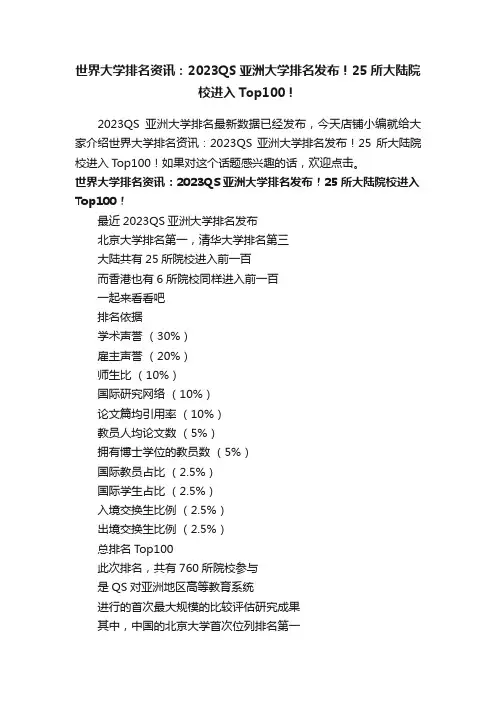 世界大学排名资讯：2023QS 亚洲大学排名发布！25 所大陆院校进入 Top100！

2023QS 亚洲大学排名最新数据已经发布，今天店铺小编就给大家介绍世界大学排名资讯：2023QS 亚洲大学排名发布！25 所大陆院校进入 Top100！如果对这个话题感兴趣的话，欢迎点击。

世界大学排名资讯：2023QS 亚洲大学排名发布！25 所大陆院校进入 Top100！

最近 2023QS 亚洲大学排名发布
北京大学排名第一，清华大学排名第三
大陆共有 25 所院校进入前一百
而香港也有 6 所院校同样进入前一百
一起来看看吧
排名依据
学术声誉 （30%）
雇主声誉 （20%）
师生比 （10%）
国际研究网络 （10%）
论文篇均引用率 （10%）
教员人均论文数 （5%）
拥有博士学位的教员数 （5%）
国际教员占比 （2.5%）
国际学生占比 （2.5%）
入境交换生比例 （2.5%）
出境交换生比例 （2.5%）
总排名 Top100
此次排名，共有 760 所院校参与
是 QS 对亚洲地区高等教育系统
进行的首次最大规模的比较评估研究成果
其中，中国的北京大学首次位列排名第一